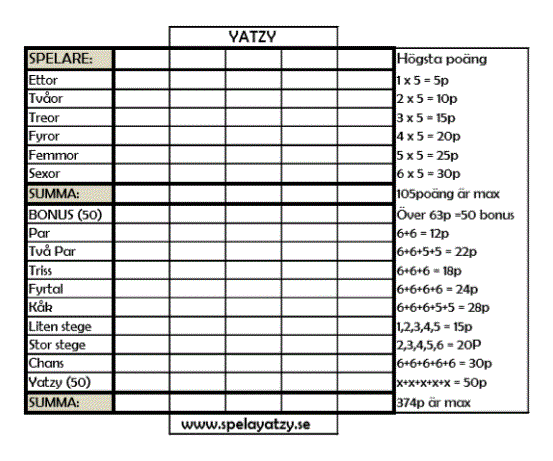 YATZY

| SPELARE: | | | | | | Högsta poäng |
|---|---|---|---|---|---|---|
| Ettor | | | | | | 1 x 5 = 5p |
| Tvåor | | | | | | 2 x 5 = 10p |
| Treor | | | | | | 3 x 5 = 15p |
| Fyror | | | | | | 4 x 5 = 20p |
| Femmor | | | | | | 5 x 5 = 25p |
| Sexor | | | | | | 6 x 5 = 30p |
| SUMMA: | | | | | | 105poäng är max |
| BONUS (50) | | | | | | Över 63p =50 bonus |
| Par | | | | | | 6+6 = 12p |
| Två Par | | | | | | 6+6+5+5 = 22p |
| Triss | | | | | | 6+6+6 = 18p |
| Fyrtal | | | | | | 6+6+6+6 = 24p |
| Kåk | | | | | | 6+6+6+5+5 = 28p |
| Liten stege | | | | | | 1,2,3,4,5 = 15p |
| Stor stege | | | | | | 2,3,4,5,6 = 20P |
| Chans | | | | | | 6+6+6+6+6 = 30p |
| Yatzy (50) | | | | | | x+x+x+x+x = 50p |
| SUMMA: | | | | | | 374p är max |

www.spelayatzy.se